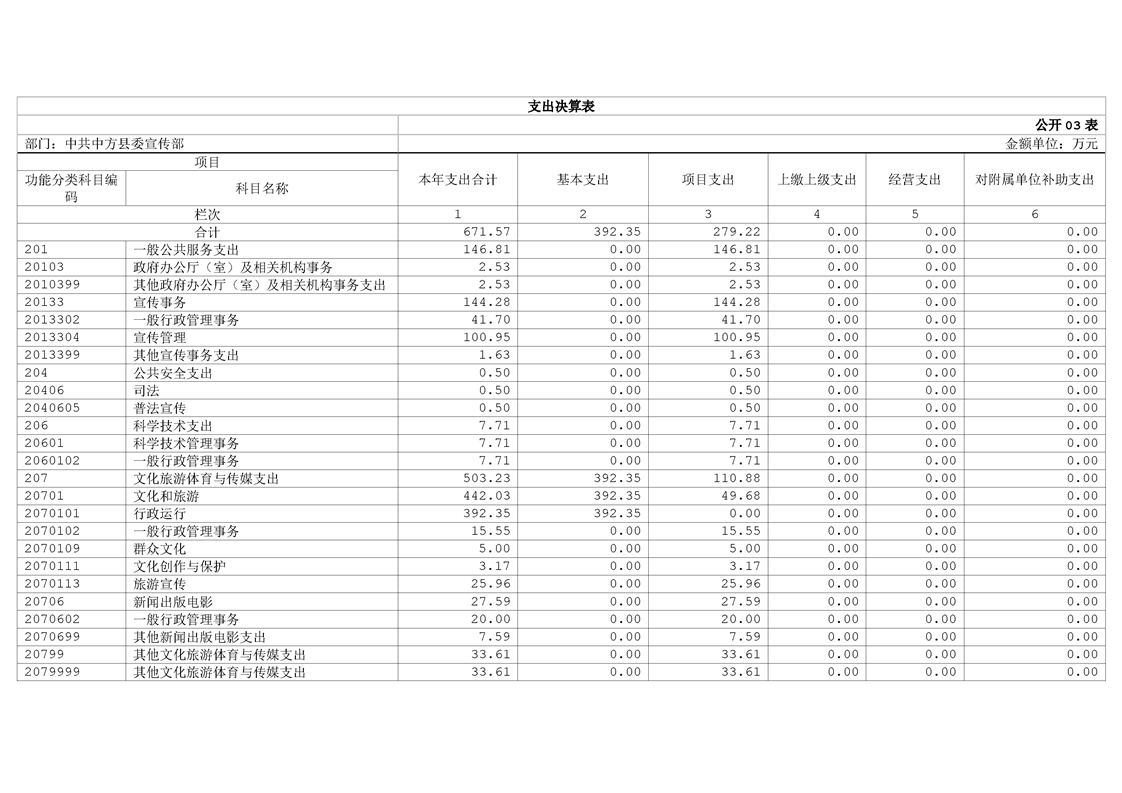 支出决算表

公开03表

部门：中共中方县委宣传部

金额单位：万元

| 项目 |  | 本年支出合计 | 基本支出 | 项目支出 | 上缴上级支出 | 经营支出 | 对附属单位补助支出 |
|---|---|---|---|---|---|---|---|
| 功能分类科目编码 | 科目名称 |  |  |  |  |  |  |
| 栏次 |  | 1 | 2 | 3 | 4 | 5 | 6 |
| 合计 |  | 671.57 | 392.35 | 279.22 | 0.00 | 0.00 | 0.00 |
| 201 | 一般公共服务支出 | 146.81 | 0.00 | 146.81 | 0.00 | 0.00 | 0.00 |
| 20103 | 政府办公厅（室）及相关机构事务 | 2.53 | 0.00 | 2.53 | 0.00 | 0.00 | 0.00 |
| 2010399 | 其他政府办公厅（室）及相关机构事务支出 | 2.53 | 0.00 | 2.53 | 0.00 | 0.00 | 0.00 |
| 20133 | 宣传事务 | 144.28 | 0.00 | 144.28 | 0.00 | 0.00 | 0.00 |
| 2013302 | 一般行政管理事务 | 41.70 | 0.00 | 41.70 | 0.00 | 0.00 | 0.00 |
| 2013304 | 宣传管理 | 100.95 | 0.00 | 100.95 | 0.00 | 0.00 | 0.00 |
| 2013399 | 其他宣传事务支出 | 1.63 | 0.00 | 1.63 | 0.00 | 0.00 | 0.00 |
| 204 | 公共安全支出 | 0.50 | 0.00 | 0.50 | 0.00 | 0.00 | 0.00 |
| 20406 | 司法 | 0.50 | 0.00 | 0.50 | 0.00 | 0.00 | 0.00 |
| 2040605 | 普法宣传 | 0.50 | 0.00 | 0.50 | 0.00 | 0.00 | 0.00 |
| 206 | 科学技术支出 | 7.71 | 0.00 | 7.71 | 0.00 | 0.00 | 0.00 |
| 20601 | 科学技术管理事务 | 7.71 | 0.00 | 7.71 | 0.00 | 0.00 | 0.00 |
| 2060102 | 一般行政管理事务 | 7.71 | 0.00 | 7.71 | 0.00 | 0.00 | 0.00 |
| 207 | 文化旅游体育与传媒支出 | 503.23 | 392.35 | 110.88 | 0.00 | 0.00 | 0.00 |
| 20701 | 文化和旅游 | 442.03 | 392.35 | 49.68 | 0.00 | 0.00 | 0.00 |
| 2070101 | 行政运行 | 392.35 | 392.35 | 0.00 | 0.00 | 0.00 | 0.00 |
| 2070102 | 一般行政管理事务 | 15.55 | 0.00 | 15.55 | 0.00 | 0.00 | 0.00 |
| 2070109 | 群众文化 | 5.00 | 0.00 | 5.00 | 0.00 | 0.00 | 0.00 |
| 2070111 | 文化创作与保护 | 3.17 | 0.00 | 3.17 | 0.00 | 0.00 | 0.00 |
| 2070113 | 旅游宣传 | 25.96 | 0.00 | 25.96 | 0.00 | 0.00 | 0.00 |
| 20706 | 新闻出版电影 | 27.59 | 0.00 | 27.59 | 0.00 | 0.00 | 0.00 |
| 2070602 | 一般行政管理事务 | 20.00 | 0.00 | 20.00 | 0.00 | 0.00 | 0.00 |
| 2070699 | 其他新闻出版电影支出 | 7.59 | 0.00 | 7.59 | 0.00 | 0.00 | 0.00 |
| 20799 | 其他文化旅游体育与传媒支出 | 33.61 | 0.00 | 33.61 | 0.00 | 0.00 | 0.00 |
| 2079999 | 其他文化旅游体育与传媒支出 | 33.61 | 0.00 | 33.61 | 0.00 | 0.00 | 0.00 |